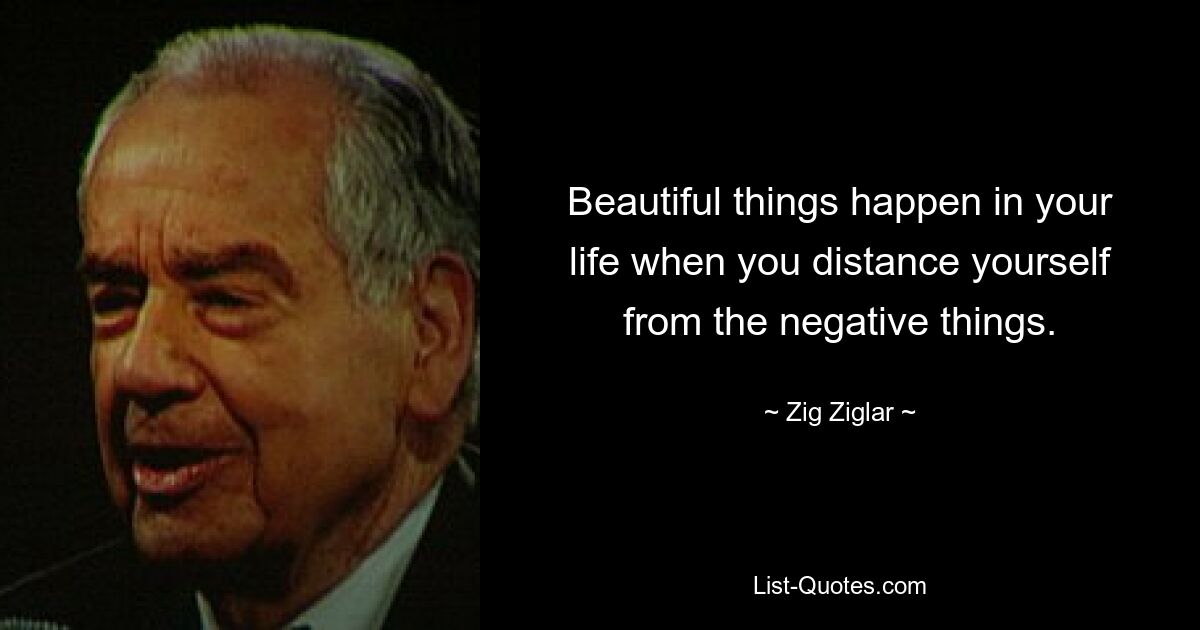 Beautiful things happen in your life when you distance yourself from the negative things.

~ Zig Ziglar ~

List-Quotes.com